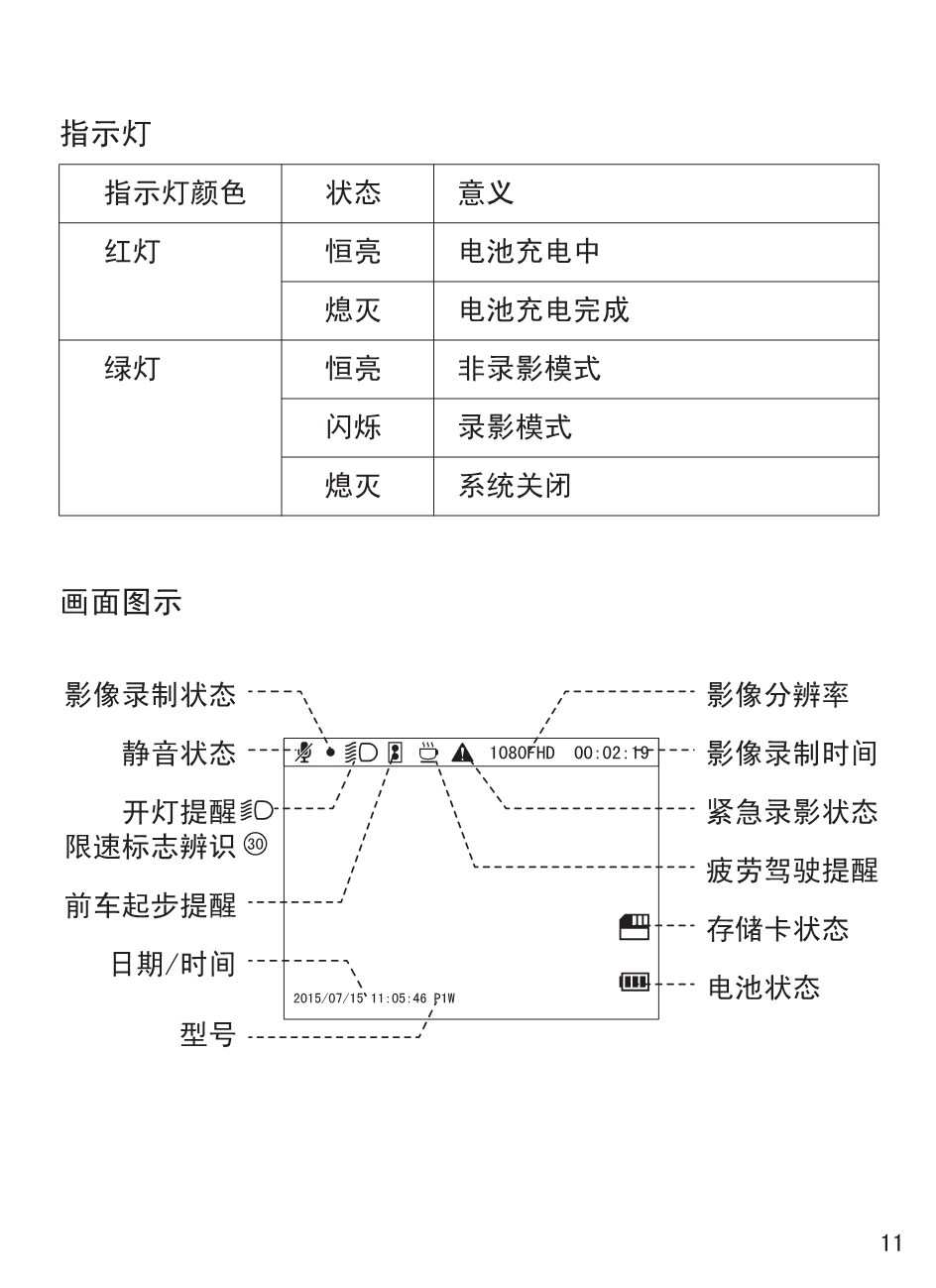 指示灯

| 指示灯颜色 | 状态 | 意义 |
|---|---|---|
| 红灯 | 恒亮 | 电池充电中 |
| | 熄灭 | 电池充电完成 |
| 绿灯 | 恒亮 | 非录影模式 |
| | 闪烁 | 录影模式 |
| | 熄灭 | 系统关闭 |

画面图示

影像录制状态
静音状态
开灯提醒
限速标志辨识 ㉚
前车起步提醒
日期/时间
型号

1080FHD 00:02:19
2015/07/15 11:05:46 P1W

影像分辨率
影像录制时间
紧急录影状态
疲劳驾驶提醒
存储卡状态
电池状态

11